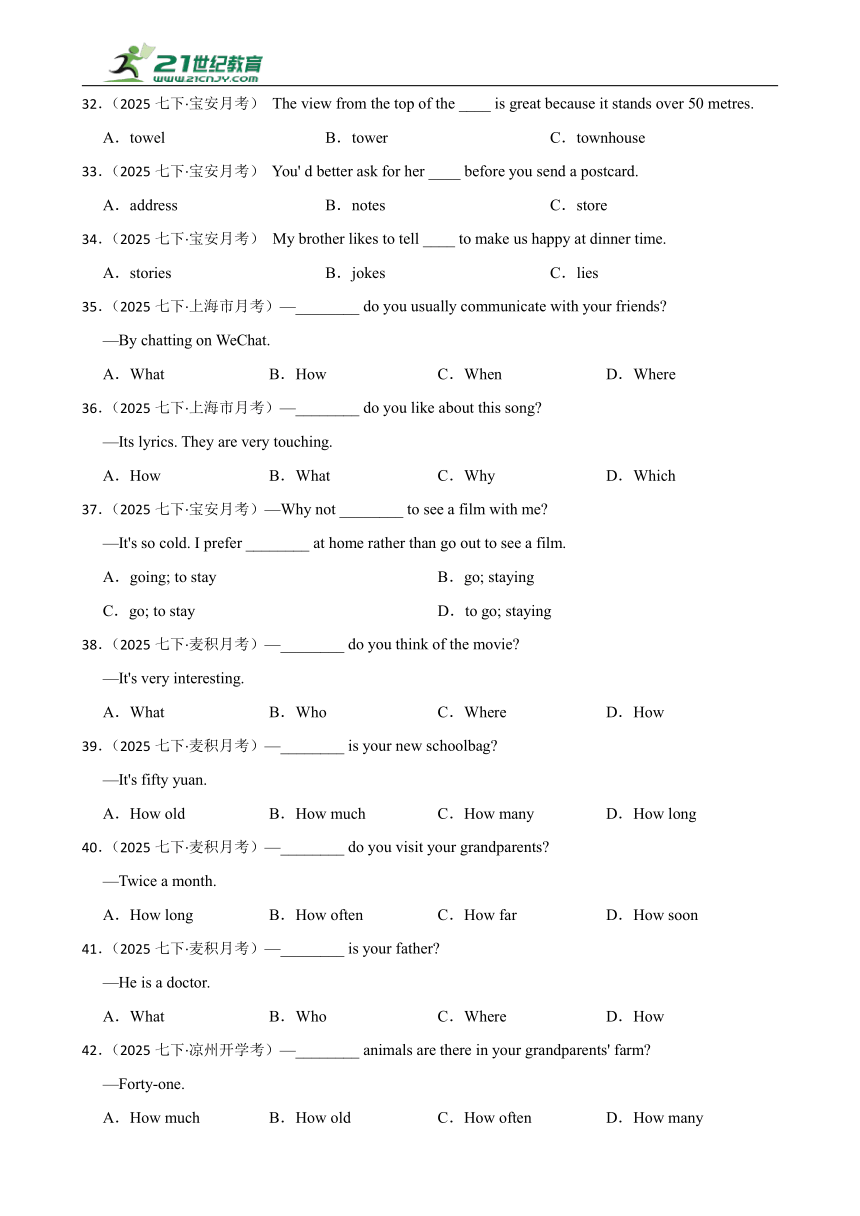 21世纪教育
www.21cnjy.com

32．（2025 七下·宝安月考） The view from the top of the ____ is great because it stands over 50 metres.

A．towel B．tower C．townhouse

33．（2025 七下·宝安月考） You' d better ask for her ____ before you send a postcard.

A．address B．notes C．store

34．（2025 七下·宝安月考） My brother likes to tell ____ to make us happy at dinner time.

A．stories B．jokes C．lies

35．（2025 七下·上海市月考）—________ do you usually communicate with your friends?

—By chatting on WeChat.

A．What B．How C．When D．Where

36．（2025 七下·上海市月考）—________ do you like about this song?

—Its lyrics. They are very touching.

A．How B．What C．Why D．Which

37．（2025 七下·宝安月考）—Why not ________ to see a film with me?

—It's so cold. I prefer ________ at home rather than go out to see a film.

A．going; to stay B．go; staying

C．go; to stay D．to go; staying

38．（2025 七下·麦积月考）—________ do you think of the movie?

—It's very interesting.

A．What B．Who C．Where D．How

39．（2025 七下·麦积月考）—________ is your new schoolbag?

—It's fifty yuan.

A．How old B．How much C．How many D．How long

40．（2025 七下·麦积月考）—________ do you visit your grandparents?

—Twice a month.

A．How long B．How often C．How far D．How soon

41．（2025 七下·麦积月考）—________ is your father?

—He is a doctor.

A．What B．Who C．Where D．How

42．（2025 七下·凉州开学考）—________ animals are there in your grandparents' farm?

—Forty-one.

A．How much B．How old C．How often D．How many